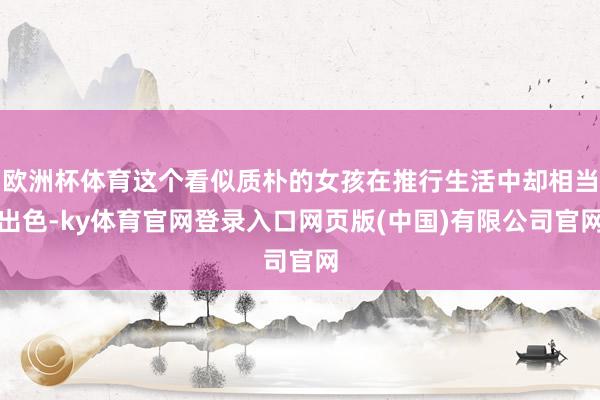 欧洲杯体育这个看似质朴的女孩在推行生活中却相当出色-ky体育官网登录入口网页版(中国)有限公司官网司官网